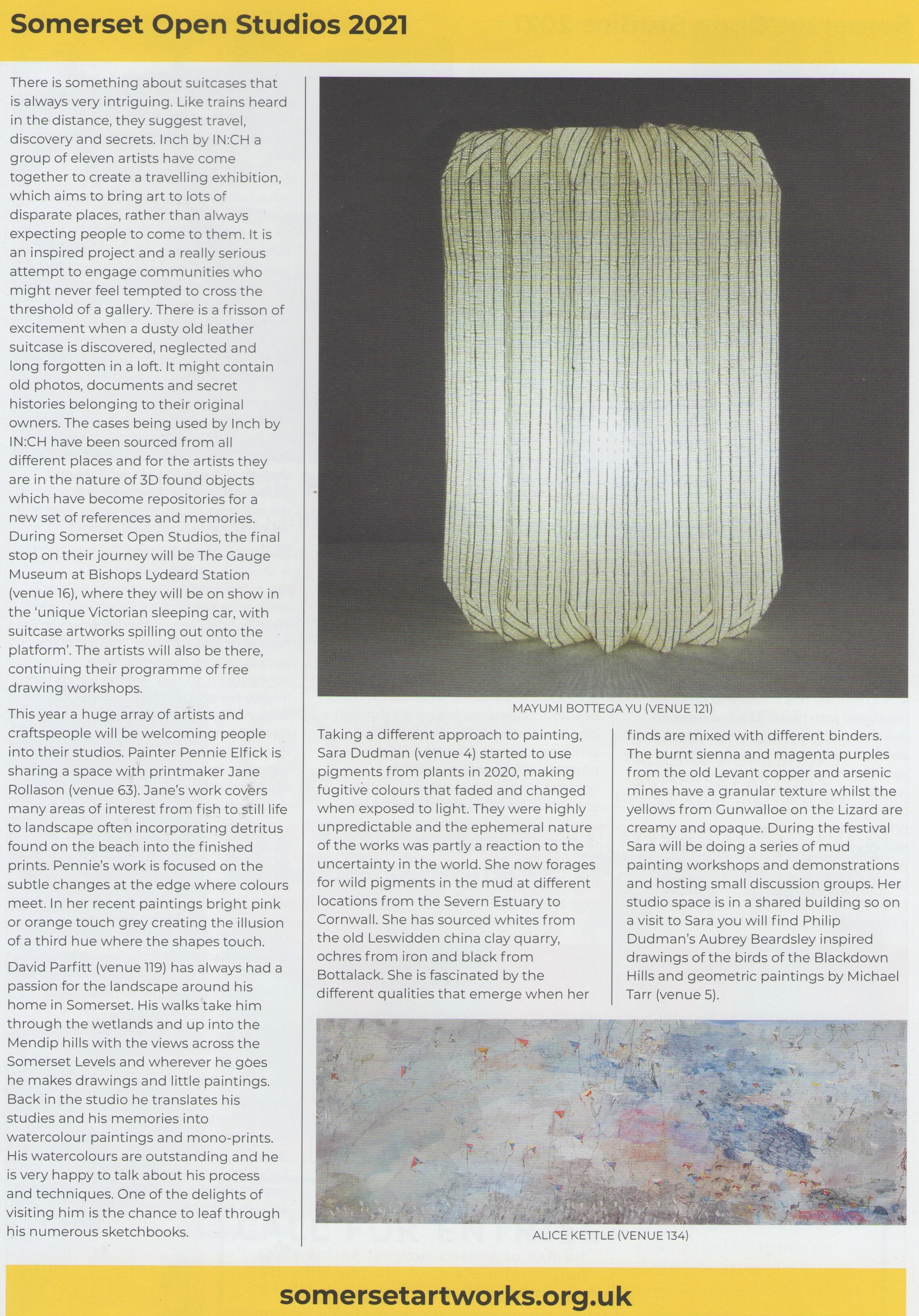 Somerset Open Studios 2021

There is something about suitcases that is always very intriguing. Like trains heard in the distance, they suggest travel, discovery and secrets. Inch by IN:CH a group of eleven artists have come together to create a travelling exhibition, which aims to bring art to lots of disparate places, rather than always expecting people to come to them. It is an inspired project and a really serious attempt to engage communities who might never feel tempted to cross the threshold of a gallery. There is a frisson of excitement when a dusty old leather suitcase is discovered, neglected and long forgotten in a loft. It might contain old photos, documents and secret histories belonging to their original owners. The cases being used by Inch by IN:CH have been sourced from all different places and for the artists they are in the nature of 3D found objects which have become repositories for a new set of references and memories. During Somerset Open Studios, the final stop on their journey will be The Gauge Museum at Bishops Lydeard Station (venue 16), where they will be on show in the 'unique Victorian sleeping car, with suitcase artworks spilling out onto the platform'. The artists will also be there, continuing their programme of free drawing workshops.

This year a huge array of artists and craftspeople will be welcoming people into their studios. Painter Pennie Elfick is sharing a space with printmaker Jane Rollason (venue 63). Jane's work covers many areas of interest from fish to still life to landscape often incorporating detritus found on the beach into the finished prints. Pennie's work is focused on the subtle changes at the edge where colours meet. In her recent paintings bright pink or orange touch grey creating the illusion of a third hue where the shapes touch.

David Parfitt (venue 119) has always had a passion for the landscape around his home in Somerset. His walks take him through the wetlands and up into the Mendip hills with the views across the Somerset Levels and wherever he goes he makes drawings and little paintings. Back in the studio he translates his studies and his memories into watercolour paintings and mono-prints. His watercolours are outstanding and he is very happy to talk about his process and techniques. One of the delights of visiting him is the chance to leaf through his numerous sketchbooks.

MAYUMI BOTTEGA YU (VENUE 121)

Taking a different approach to painting, Sara Dudman (venue 4) started to use pigments from plants in 2020, making fugitive colours that faded and changed when exposed to light. They were highly unpredictable and the ephemeral nature of the works was partly a reaction to the uncertainty in the world. She now forages for wild pigments in the mud at different locations from the Severn Estuary to Cornwall. She has sourced whites from the old Leswidden china clay quarry, ochres from iron and black from Bottalack. She is fascinated by the different qualities that emerge when her finds are mixed with different binders. The burnt sienna and magenta purples from the old Levant copper and arsenic mines have a granular texture whilst the yellows from Gunwalloe on the Lizard are creamy and opaque. During the festival Sara will be doing a series of mud painting workshops and demonstrations and hosting small discussion groups. Her studio space is in a shared building so on a visit to Sara you will find Philip Dudman's Aubrey Beardsley inspired drawings of the birds of the Blackdown Hills and geometric paintings by Michael Tarr (venue 5).

ALICE KETTLE (VENUE 134)

somersetartworks.org.uk